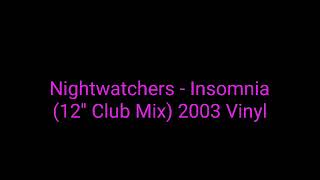 Nightwatchers - Insomnia
(12" Club Mix) 2003 Vinyl